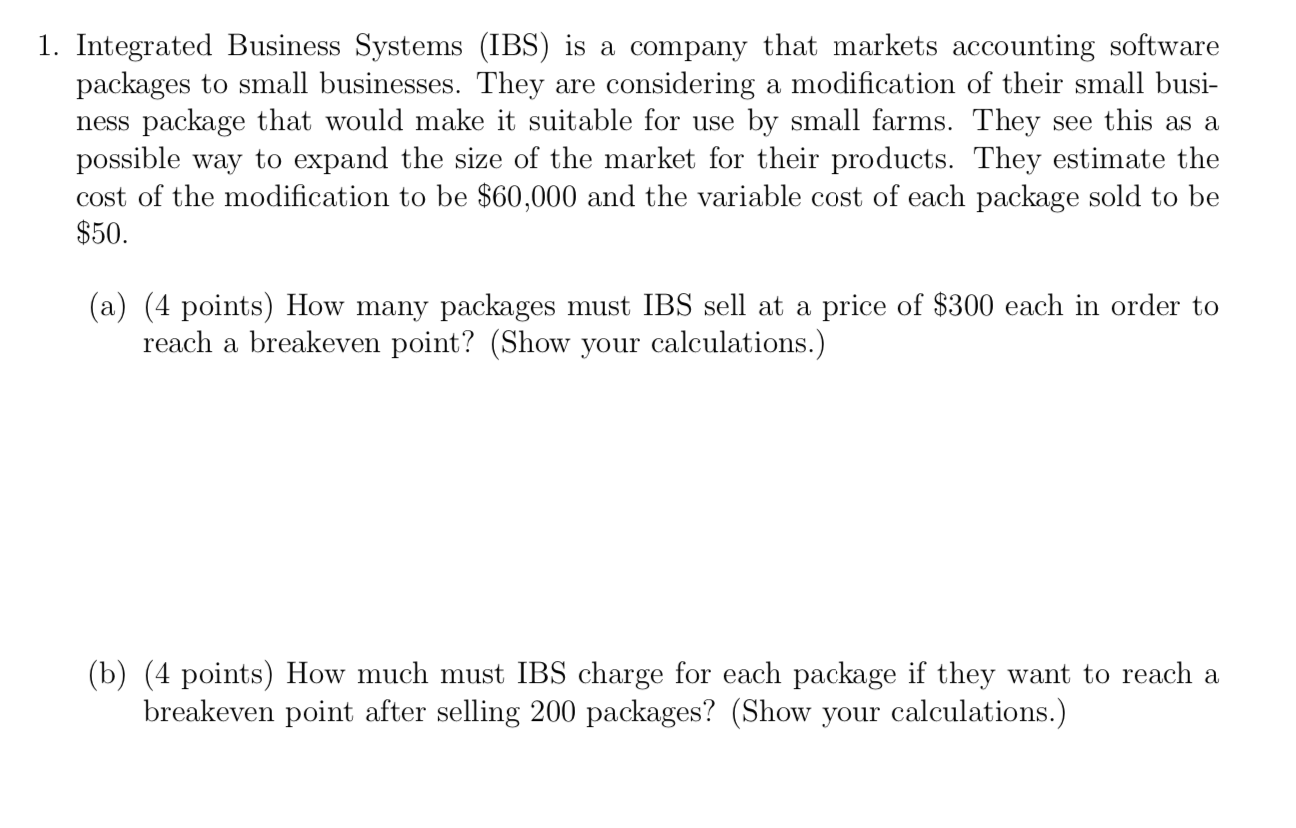 1. Integrated Business Systems (IBS) is a company that markets accounting software packages to small businesses. They are considering a modification of their small business package that would make it suitable for use by small farms. They see this as a possible way to expand the size of the market for their products. They estimate the cost of the modification to be \$60,000 and the variable cost of each package sold to be \$50.

(a) (4 points) How many packages must IBS sell at a price of \$300 each in order to reach a breakeven point? (Show your calculations.)

(b) (4 points) How much must IBS charge for each package if they want to reach a breakeven point after selling 200 packages? (Show your calculations.)